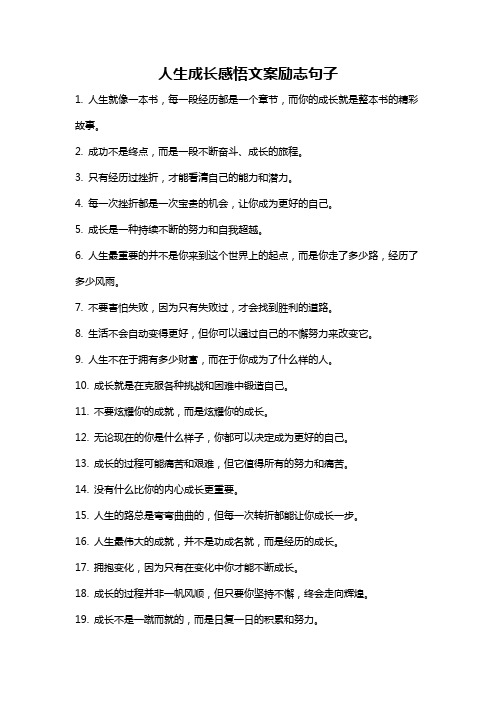 人生成长感悟文案励志句子

1. 人生就像一本书，每一段经历都是一个章节，而你的成长就是整本书的精彩故事。

2. 成功不是终点，而是一段不断奋斗、成长的旅程。

3. 只有经历过挫折，才能看清自己的能力和潜力。

4. 每一次挫折都是一次宝贵的机会，让你成为更好的自己。

5. 成长是一种持续不断的努力和自我超越。

6. 人生最重要的并不是你来到这个世界上的起点，而是你走了多少路，经历了多少风雨。

7. 不要害怕失败，因为只有失败过，才会找到胜利的道路。

8. 生活不会自动变得更好，但你可以通过自己的不懈努力来改变它。

9. 人生不在于拥有多少财富，而在于你成为了什么样的人。

10. 成长就是在克服各种挑战和困难中锻造自己。

11. 不要炫耀你的成就，而是炫耀你的成长。

12. 无论现在的你是什么样子，你都可以决定成为更好的自己。

13. 成长的过程可能痛苦和艰难，但它值得所有的努力和痛苦。

14. 没有什么比你的内心成长更重要。

15. 人生的路总是弯弯曲曲的，但每一次转折都能让你成长一步。

16. 人生最伟大的成就，并不是功成名就，而是经历的成长。

17. 拥抱变化，因为只有在变化中你才能不断成长。

18. 成长的过程并非一帆风顺，但只要你坚持不懈，终会走向辉煌。

19. 成长不是一蹴而就的，而是日复一日的积累和努力。